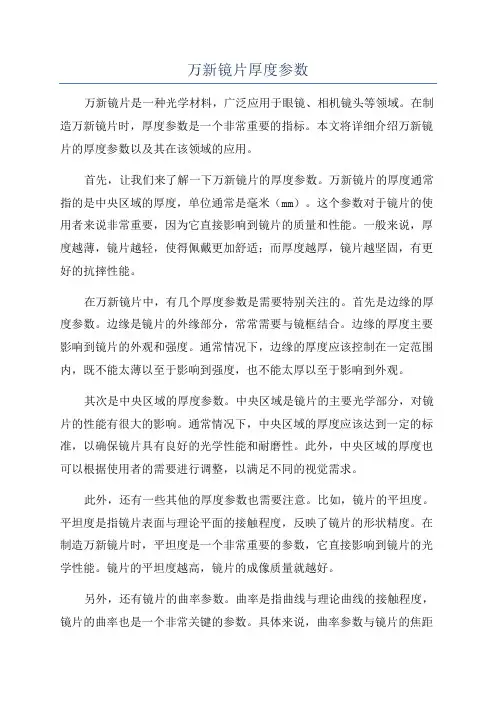 万新镜片厚度参数

万新镜片是一种光学材料，广泛应用于眼镜、相机镜头等领域。在制造万新镜片时，厚度参数是一个非常重要的指标。本文将详细介绍万新镜片的厚度参数以及其在该领域的应用。

首先，让我们来了解一下万新镜片的厚度参数。万新镜片的厚度通常指的是中央区域的厚度，单位通常是毫米（mm）。这个参数对于镜片的使用者来说非常重要，因为它直接影响到镜片的质量和性能。一般来说，厚度越薄，镜片越轻，使得佩戴更加舒适；而厚度越厚，镜片越坚固，有更好的抗摔性能。

在万新镜片中，有几个厚度参数是需要特别关注的。首先是边缘的厚度参数。边缘是镜片的外缘部分，常常需要与镜框结合。边缘的厚度主要影响到镜片的外观和强度。通常情况下，边缘的厚度应该控制在一定范围内，既不能太薄以至于影响到强度，也不能太厚以至于影响到外观。

其次是中央区域的厚度参数。中央区域是镜片的主要光学部分，对镜片的性能有很大的影响。通常情况下，中央区域的厚度应该达到一定的标准，以确保镜片具有良好的光学性能和耐磨性。此外，中央区域的厚度也可以根据使用者的需要进行调整，以满足不同的视觉需求。

此外，还有一些其他的厚度参数也需要注意。比如，镜片的平坦度。平坦度是指镜片表面与理论平面的接触程度，反映了镜片的形状精度。在制造万新镜片时，平坦度是一个非常重要的参数，它直接影响到镜片的光学性能。镜片的平坦度越高，镜片的成像质量就越好。

另外，还有镜片的曲率参数。曲率是指曲线与理论曲线的接触程度，镜片的曲率也是一个非常关键的参数。具体来说，曲率参数与镜片的焦距